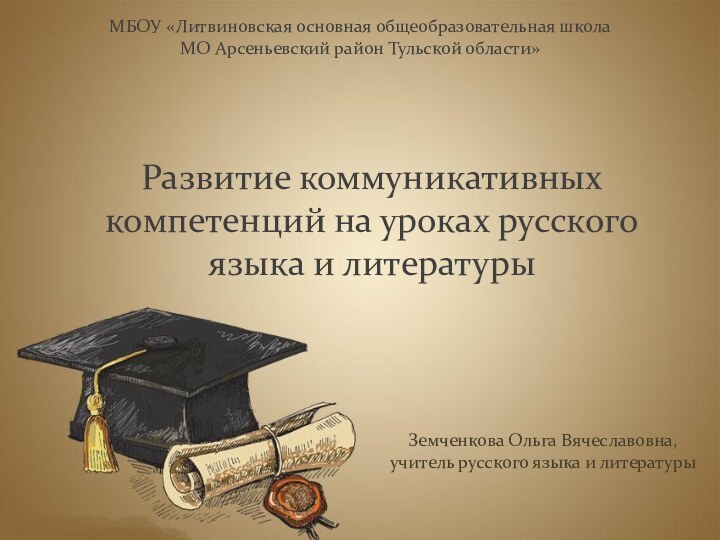 МБОУ «Литвиновская основная общеобразовательная школа МО Арсеньевский район Тульской области»

Развитие коммуникативных компетенций на уроках русского языка и литературы

Земченкова Ольга Вячеславовна,
учитель русского языка и литературы